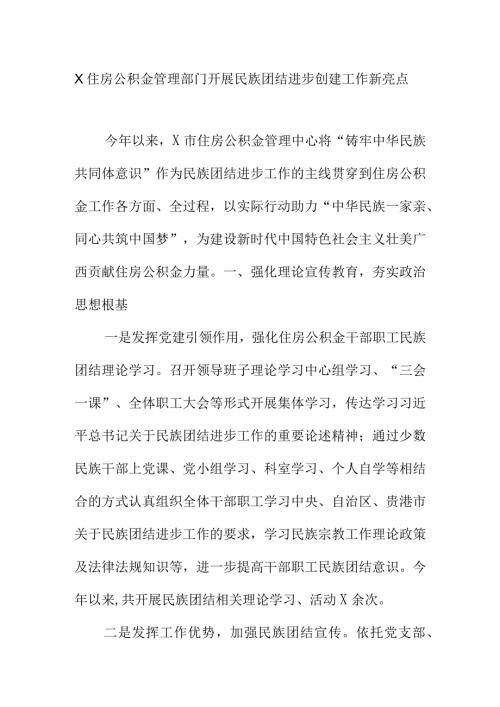 X住房公积金管理部门开展民族团结进步创建工作新亮点

今年以来，X市住房公积金管理中心将“铸牢中华民族共同体意识”作为民族团结进步工作的主线贯穿到住房公积金工作各方面、全过程，以实际行动助力“中华民族一家亲、同心共筑中国梦”，为建设新时代中国特色社会主义壮美广西贡献住房公积金力量。一、强化理论宣传教育，夯实政治思想根基

一是发挥党建引领作用，强化住房公积金干部职工民族团结理论学习。召开领导班子理论学习中心组学习、“三会一课”、全体职工大会等形式开展集体学习，传达学习习近平总书记关于民族团结进步工作的重要论述精神；通过少数民族干部上党课、党小组学习、科室学习、个人自学等相结合的方式认真组织全体干部职工学习中央、自治区、贵港市关于民族团结进步工作的要求，学习民族宗教工作理论政策及法律法规知识等，进一步提高干部职工民族团结意识。今年以来，共开展民族团结相关理论学习、活动X余次。

二是发挥工作优势，加强民族团结宣传。依托党支部、